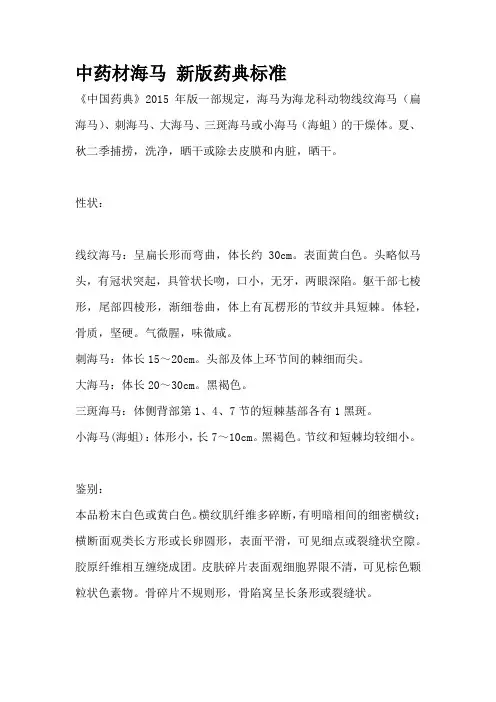 中药材海马 新版药典标准

《中国药典》2015 年版一部规定，海马为海龙科动物线纹海马（扁海马）、刺海马、大海马、三斑海马或小海马（海蛆）的干燥体。夏、秋二季捕捞，洗净，晒干或除去皮膜和内脏，晒干。

性状：

线纹海马：呈扁长形而弯曲，体长约 30cm。表面黄白色。头略似马头，有冠状突起，具管状长吻，口小，无牙，两眼深陷。躯干部七棱形，尾部四棱形，渐细卷曲，体上有瓦楞形的节纹并具短棘。体轻，骨质，坚硬。气微腥，味微咸。

刺海马：体长 15～20cm。头部及体上环节间的棘细而尖。

大海马：体长 20～30cm。黑褐色。

三斑海马：体侧背部第 1、4、7 节的短棘基部各有 1 黑斑。

小海马(海蛆)：体形小，长 7～10cm。黑褐色。节纹和短棘均较细小。

鉴别：

本品粉末白色或黄白色。横纹肌纤维多碎断，有明暗相间的细密横纹；横断面观类长方形或长卵圆形，表面平滑，可见细点或裂缝状空隙。胶原纤维相互缠绕成团。皮肤碎片表面观细胞界限不清，可见棕色颗粒状色素物。骨碎片不规则形，骨陷窝呈长条形或裂缝状。